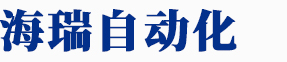 海瑞自动化